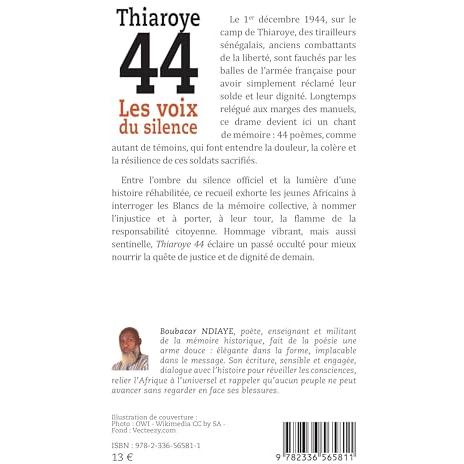 Thiaroye
44
Les voix du silence

Le 1$^{er}$ décembre 1944, sur le camp de Thiaroye, des tirailleurs sénégalais, anciens combattants de la liberté, sont fauchés par les balles de l'armée française pour avoir simplement réclamé leur solde et leur dignité. Longtemps relégué aux marges des manuels, ce drame devient ici un chant de mémoire : 44 poèmes, comme autant de témoins, qui font entendre la douleur, la colère et la résilience de ces soldats sacrifiés.

Entre l'ombre du silence officiel et la lumière d'une histoire réhabilitée, ce recueil exhorte les jeunes Africains à interroger les Blancs de la mémoire collective, à nommer l'injustice et à porter, à leur tour, la flamme de la responsabilité citoyenne. Hommage vibrant, mais aussi sentinelle, Thiaroye 44 éclaire un passé occulté pour mieux nourrir la quête de justice et de dignité de demain.

Boubacar NDIAYE, poète, enseignant et militant de la mémoire historique, fait de la poésie une arme douce : élégante dans la forme, implacable dans le message. Son écriture, sensible et engagée, dialogue avec l'histoire pour réveiller les consciences, relier l'Afrique à l'universel et rappeler qu'aucun peuple ne peut avancer sans regarder en face ses blessures.

Illustration de couverture :
Photo : OWI - Wikimedia CC by SA -
Fond : Vecteezy.com

ISBN : 978-2-336-56581-1
13 €

9 782336 565811